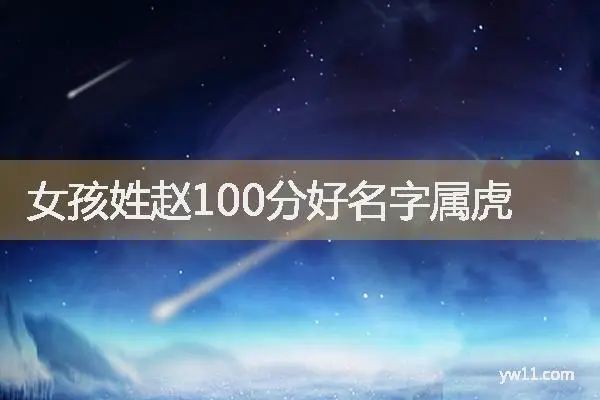 女孩姓赵100分好名字属虎

yw11.com